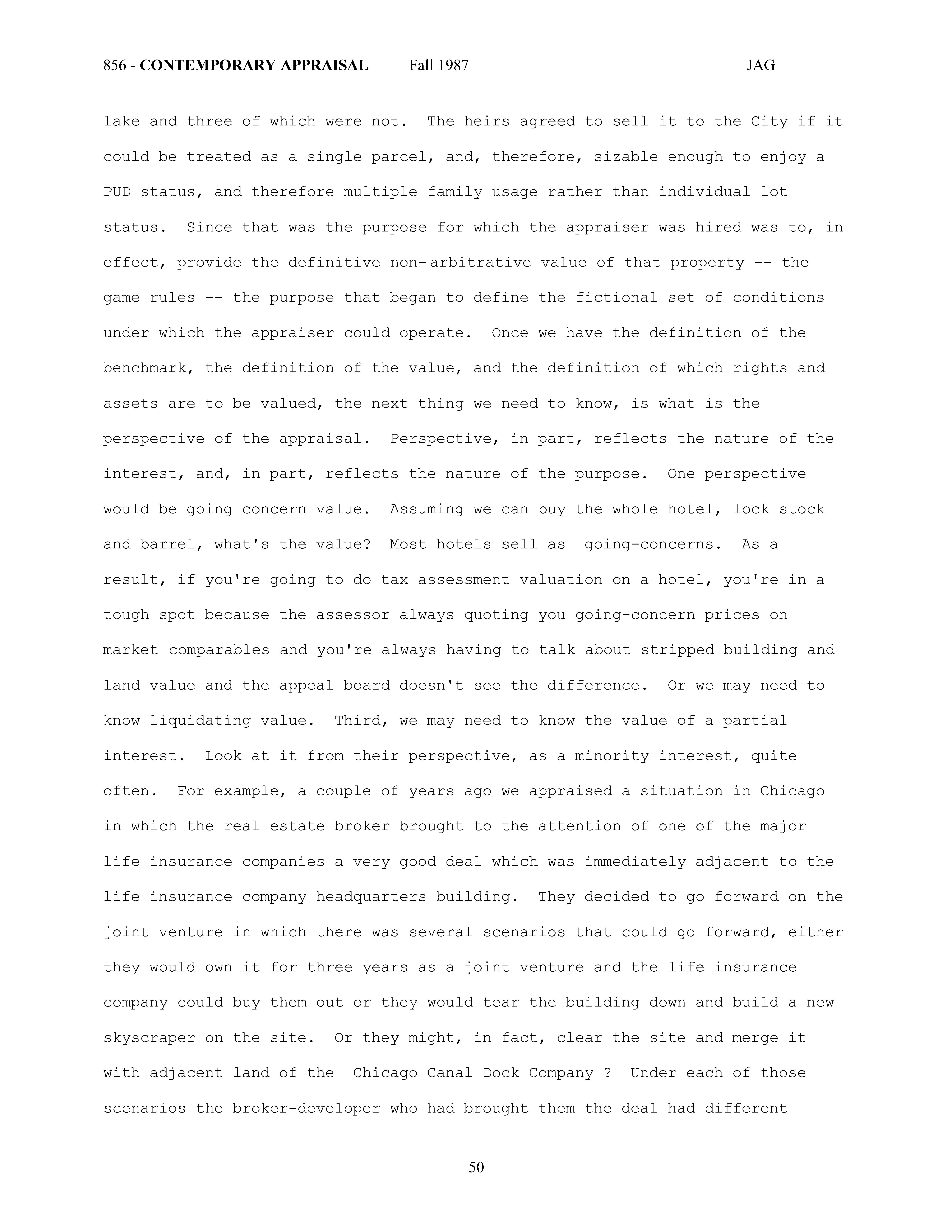 856 - CONTEMPORARY APPRAISAL Fall 1987 JAG

lake and three of which were not. The heirs agreed to sell it to the City if it could be treated as a single parcel, and, therefore, sizable enough to enjoy a PUD status, and therefore multiple family usage rather than individual lot status. Since that was the purpose for which the appraiser was hired was to, in effect, provide the definitive non-arbitrative value of that property -- the game rules -- the purpose that began to define the fictional set of conditions under which the appraiser could operate. Once we have the definition of the benchmark, the definition of the value, and the definition of which rights and assets are to be valued, the next thing we need to know, is what is the perspective of the appraisal. Perspective, in part, reflects the nature of the interest, and, in part, reflects the nature of the purpose. One perspective would be going concern value. Assuming we can buy the whole hotel, lock stock and barrel, what's the value? Most hotels sell as going-concerns. As a result, if you're going to do tax assessment valuation on a hotel, you're in a tough spot because the assessor always quoting you going-concern prices on market comparables and you're always having to talk about stripped building and land value and the appeal board doesn't see the difference. Or we may need to know liquidating value. Third, we may need to know the value of a partial interest. Look at it from their perspective, as a minority interest, quite often. For example, a couple of years ago we appraised a situation in Chicago in which the real estate broker brought to the attention of one of the major life insurance companies a very good deal which was immediately adjacent to the life insurance company headquarters building. They decided to go forward on the joint venture in which there was several scenarios that could go forward, either they would own it for three years as a joint venture and the life insurance company could buy them out or they would tear the building down and build a new skyscraper on the site. Or they might, in fact, clear the site and merge it with adjacent land of the Chicago Canal Dock Company ? Under each of those scenarios the broker-developer who had brought them the deal had different

50